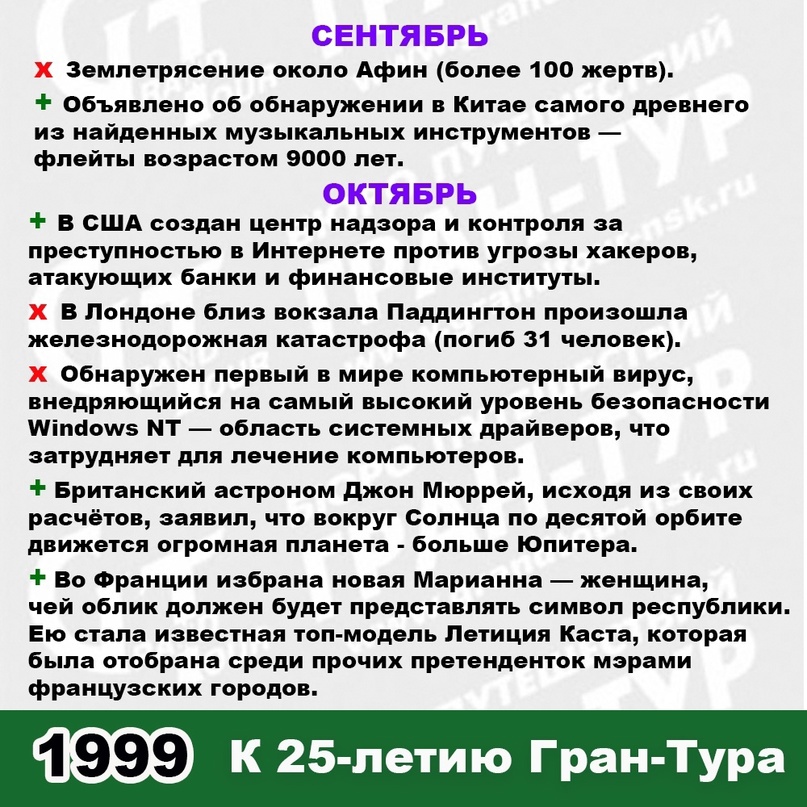 СЕНТЯБРЬ

x Землетрясение около Афин (более 100 жертв).

+ Объявлено об обнаружении в Китае самого древнего из найденных музыкальных инструментов — флейты возрастом 9000 лет.

ОКТЯБРЬ

+ В США создан центр надзора и контроля за преступностью в Интернете против угрозы хакеров, атакующих банки и финансовые институты.

x В Лондоне близ вокзала Паддингтон произошла железнодорожная катастрофа (погиб 31 человек).

x Обнаружен первый в мире компьютерный вирус, внедряющийся на самый высокий уровень безопасности Windows NT — область системных драйверов, что затрудняет для лечение компьютеров.

+ Британский астроном Джон Мюррей, исходя из своих расчётов, заявил, что вокруг Солнца по десятой орбите движется огромная планета - больше Юпитера.

+ Во Франции избрана новая Марианна — женщина, чей облик должен будет представлять символ республики. Ею стала известная топ-модель Летиция Каста, которая была отобрана среди прочих претенденток мэрами французских городов.

1999 К 25-летию Гран-Тура